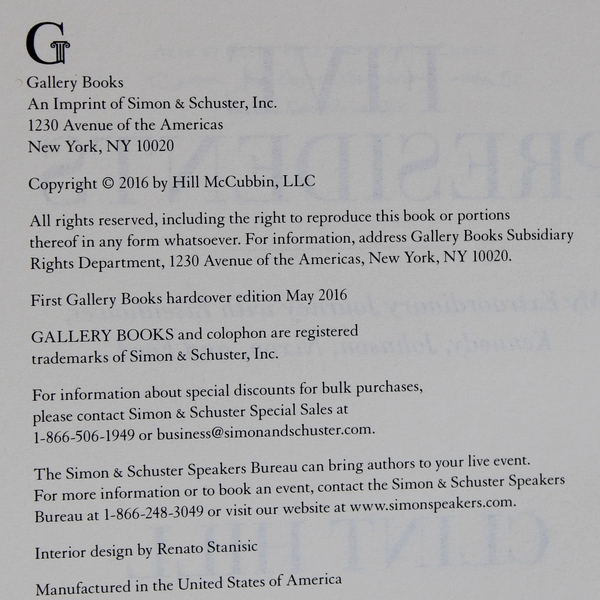 G

Gallery Books
An Imprint of Simon & Schuster, Inc.
1230 Avenue of the Americas
New York, NY 10020

Copyright © 2016 by Hill McCubbin, LLC

All rights reserved, including the right to reproduce this book or portions thereof in any form whatsoever. For information, address Gallery Books Subsidiary Rights Department, 1230 Avenue of the Americas, New York, NY 10020.

First Gallery Books hardcover edition May 2016

GALLERY BOOKS and colophon are registered trademarks of Simon & Schuster, Inc.

For information about special discounts for bulk purchases, please contact Simon & Schuster Special Sales at 1-866-506-1949 or business@simonandschuster.com.

The Simon & Schuster Speakers Bureau can bring authors to your live event. For more information or to book an event, contact the Simon & Schuster Speakers Bureau at 1-866-248-3049 or visit our website at www.simonspeakers.com.

Interior design by Renato Stanisic

Manufactured in the United States of America